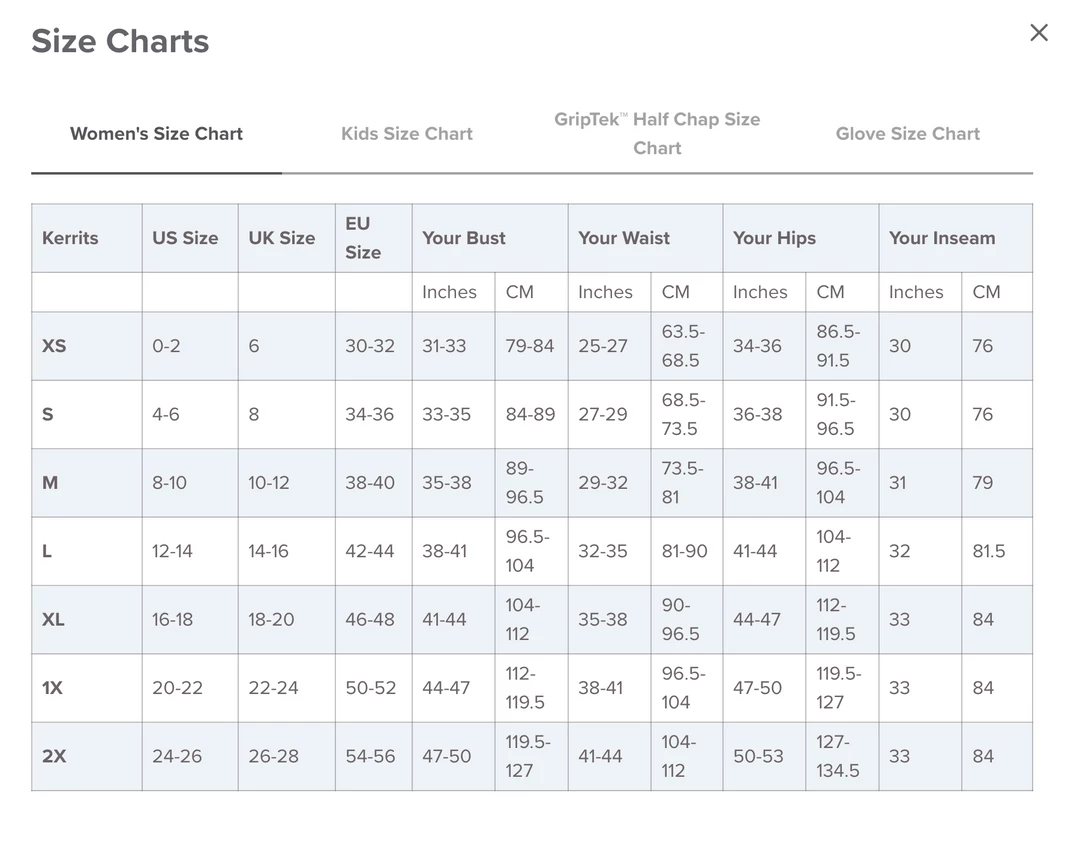 Size Charts

×

Women's Size Chart

Kids Size Chart

GripTek™ Half Chap Size Chart

Glove Size Chart

| Kerrits | US Size | UK Size | EU Size | Your Bust | | Your Waist | | Your Hips | | Your Inseam | |
|---|---|---|---|---|---|---|---|---|---|---|---|
| | | | | Inches | CM | Inches | CM | Inches | CM | Inches | CM |
| XS | 0-2 | 6 | 30-32 | 31-33 | 79-84 | 25-27 | 63.5-68.5 | 34-36 | 86.5-91.5 | 30 | 76 |
| S | 4-6 | 8 | 34-36 | 33-35 | 84-89 | 27-29 | 68.5-73.5 | 36-38 | 91.5-96.5 | 30 | 76 |
| M | 8-10 | 10-12 | 38-40 | 35-38 | 89-96.5 | 29-32 | 73.5-81 | 38-41 | 96.5-104 | 31 | 79 |
| L | 12-14 | 14-16 | 42-44 | 38-41 | 96.5-104 | 32-35 | 81-90 | 41-44 | 104-112 | 32 | 81.5 |
| XL | 16-18 | 18-20 | 46-48 | 41-44 | 104-112 | 35-38 | 90-96.5 | 44-47 | 112-119.5 | 33 | 84 |
| 1X | 20-22 | 22-24 | 50-52 | 44-47 | 112-119.5 | 38-41 | 96.5-104 | 47-50 | 119.5-127 | 33 | 84 |
| 2X | 24-26 | 26-28 | 54-56 | 47-50 | 119.5-127 | 41-44 | 104-112 | 50-53 | 127-134.5 | 33 | 84 |